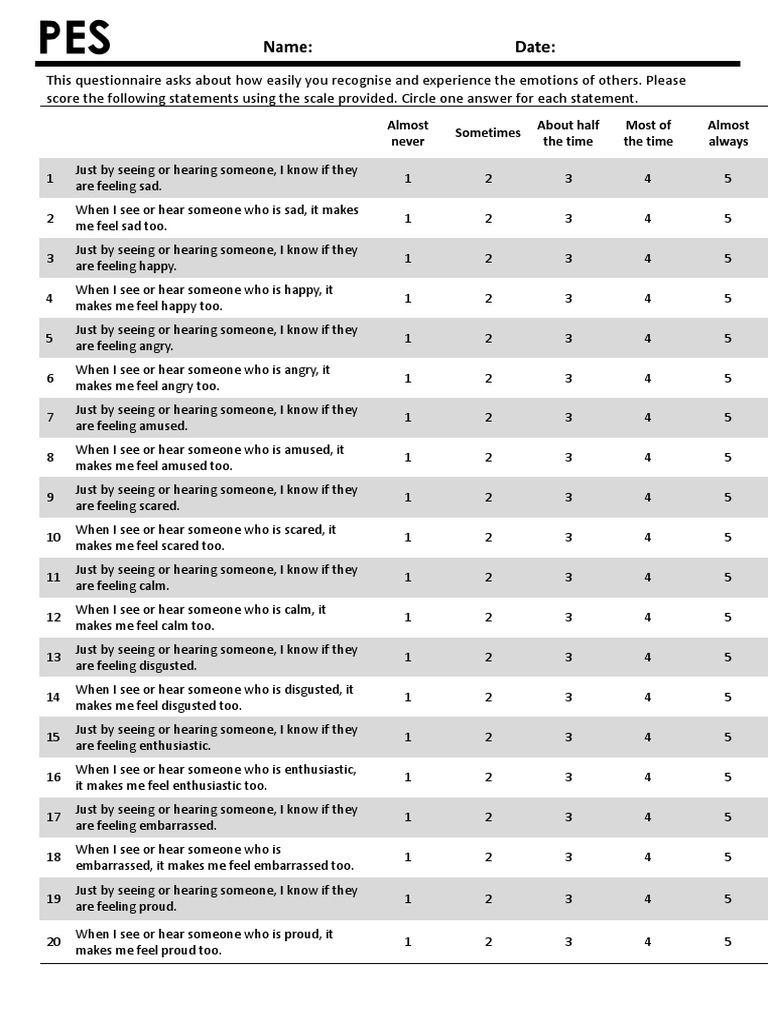 PES Name: Date:

This questionnaire asks about how easily you recognise and experience the emotions of others. Please score the following statements using the scale provided. Circle one answer for each statement.

| | | Almost never | Sometimes | About half the time | Most of the time | Almost always |
|---|---|---|---|---|---|---|
| 1 | Just by seeing or hearing someone, I know if they are feeling sad. | 1 | 2 | 3 | 4 | 5 |
| 2 | When I see or hear someone who is sad, it makes me feel sad too. | 1 | 2 | 3 | 4 | 5 |
| 3 | Just by seeing or hearing someone, I know if they are feeling happy. | 1 | 2 | 3 | 4 | 5 |
| 4 | When I see or hear someone who is happy, it makes me feel happy too. | 1 | 2 | 3 | 4 | 5 |
| 5 | Just by seeing or hearing someone, I know if they are feeling angry. | 1 | 2 | 3 | 4 | 5 |
| 6 | When I see or hear someone who is angry, it makes me feel angry too. | 1 | 2 | 3 | 4 | 5 |
| 7 | Just by seeing or hearing someone, I know if they are feeling amused. | 1 | 2 | 3 | 4 | 5 |
| 8 | When I see or hear someone who is amused, it makes me feel amused too. | 1 | 2 | 3 | 4 | 5 |
| 9 | Just by seeing or hearing someone, I know if they are feeling scared. | 1 | 2 | 3 | 4 | 5 |
| 10 | When I see or hear someone who is scared, it makes me feel scared too. | 1 | 2 | 3 | 4 | 5 |
| 11 | Just by seeing or hearing someone, I know if they are feeling calm. | 1 | 2 | 3 | 4 | 5 |
| 12 | When I see or hear someone who is calm, it makes me feel calm too. | 1 | 2 | 3 | 4 | 5 |
| 13 | Just by seeing or hearing someone, I know if they are feeling disgusted. | 1 | 2 | 3 | 4 | 5 |
| 14 | When I see or hear someone who is disgusted, it makes me feel disgusted too. | 1 | 2 | 3 | 4 | 5 |
| 15 | Just by seeing or hearing someone, I know if they are feeling enthusiastic. | 1 | 2 | 3 | 4 | 5 |
| 16 | When I see or hear someone who is enthusiastic, it makes me feel enthusiastic too. | 1 | 2 | 3 | 4 | 5 |
| 17 | Just by seeing or hearing someone, I know if they are feeling embarrassed. | 1 | 2 | 3 | 4 | 5 |
| 18 | When I see or hear someone who is embarrassed, it makes me feel embarrassed too. | 1 | 2 | 3 | 4 | 5 |
| 19 | Just by seeing or hearing someone, I know if they are feeling proud. | 1 | 2 | 3 | 4 | 5 |
| 20 | When I see or hear someone who is proud, it makes me feel proud too. | 1 | 2 | 3 | 4 | 5 |